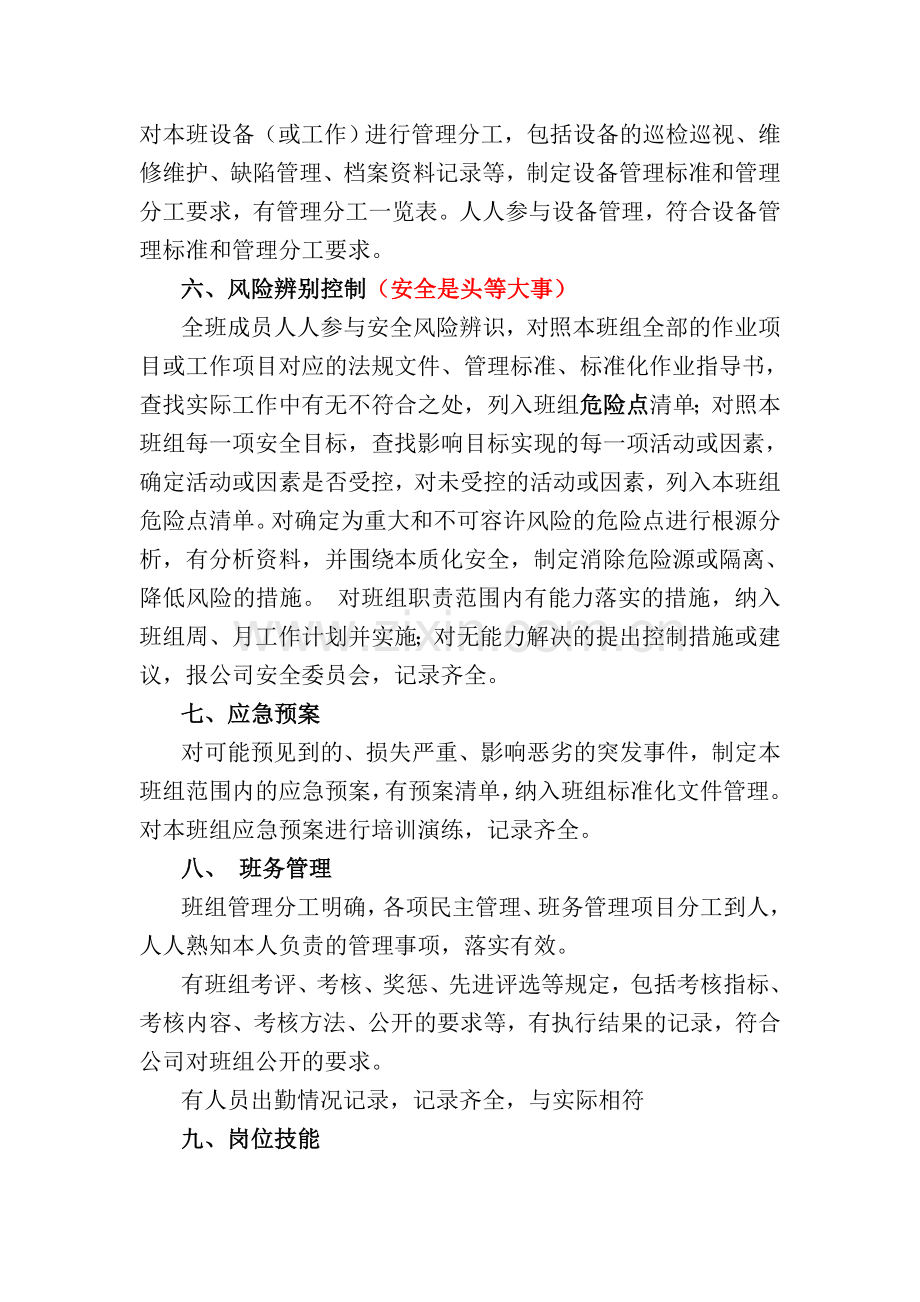 对本班设备（或工作）进行管理分工，包括设备的巡检巡视、维修维护、缺陷管理、档案资料记录等，制定设备管理标准和管理分工要求，有管理分工一览表。人人参与设备管理，符合设备管理标准和管理分工要求。

六、风险辨别控制（安全是头等大事）

全班成员人人参与安全风险辨识，对照本班组全部的作业项目或工作项目对应的法规文件、管理标准、标准化作业指导书，查找实际工作中有无不符合之处，列入班组危险点清单；对照本班组每一项安全目标，查找影响目标实现的每一项活动或因素，确定活动或因素是否受控，对未受控的活动或因素，列入本班组危险点清单。对确定为重大和不可容许风险的危险点进行根源分析，有分析资料，并围绕本质化安全，制定消除危险源或隔离、降低风险的措施。 对班组职责范围内有能力落实的措施，纳入班组周、月工作计划并实施；对无能力解决的提出控制措施或建议，报公司安全委员会，记录齐全。

七、应急预案

对可能预见到的、损失严重、影响恶劣的突发事件，制定本班组范围内的应急预案，有预案清单，纳入班组标准化文件管理。对本班组应急预案进行培训演练，记录齐全。

八、 班务管理

班组管理分工明确，各项民主管理、班务管理项目分工到人，人人熟知本人负责的管理事项，落实有效。

有班组考评、考核、奖惩、先进评选等规定，包括考核指标、考核内容、考核方法、公开的要求等，有执行结果的记录，符合公司对班组公开的要求。

有人员出勤情况记录，记录齐全，与实际相符

九、岗位技能

www.zixin.com.cn